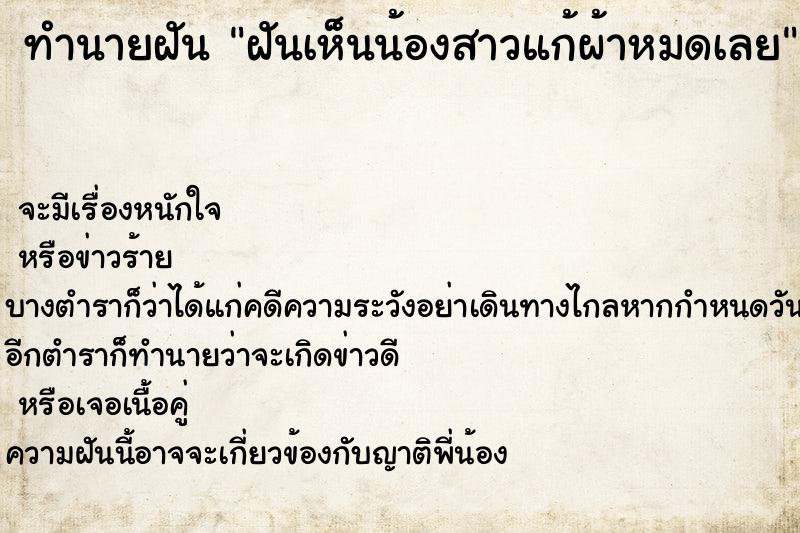 ทำนายฝัน "ฝันเห็นน้องสาวแก้ผ้าหมดเลย"

จะมีเรื่องหนักใจ

หรือข่าวร้าย

บางตำราก็ว่าได้แก่คดีความระวังอย่าเดินทางไกลหากกำหนดวัน

อีกตำราก็ทำนายว่าจะเกิดข่าวดี

หรือเจอเนื้อคู่

ความฝันนี้อาจจะเกี่ยวข้องกับญาติพี่น้อง